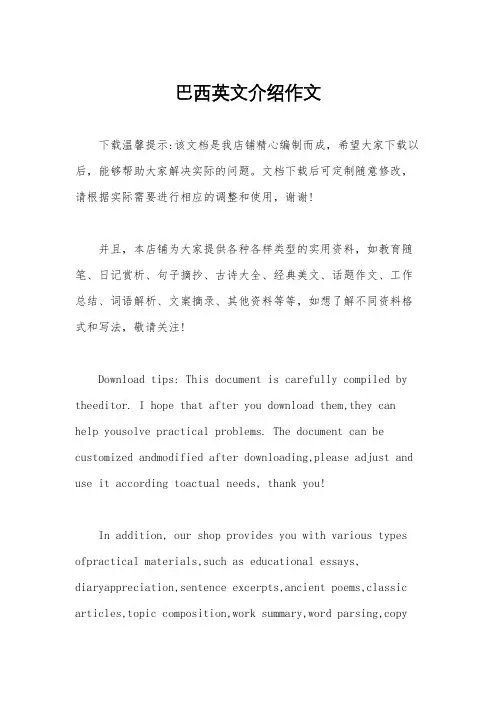 巴西英文介绍作文

下载温馨提示:该文档是我店铺精心编制而成，希望大家下载以后，能够帮助大家解决实际的问题。文档下载后可定制随意修改，请根据实际需要进行相应的调整和使用，谢谢!

并且，本店铺为大家提供各种各样类型的实用资料，如教育随笔、日记赏析、句子摘抄、古诗大全、经典美文、话题作文、工作总结、词语解析、文案摘录、其他资料等等，如想了解不同资料格式和写法，敬请关注!

Download tips: This document is carefully compiled by theeditor. I hope that after you download them,they can help yousolve practical problems. The document can be customized andmodified after downloading,please adjust and use it according toactual needs, thank you!

In addition, our shop provides you with various types ofpractical materials,such as educational essays, diaryappreciation,sentence excerpts,ancient poems,classic articles,topic composition,work summary,word parsing,copy